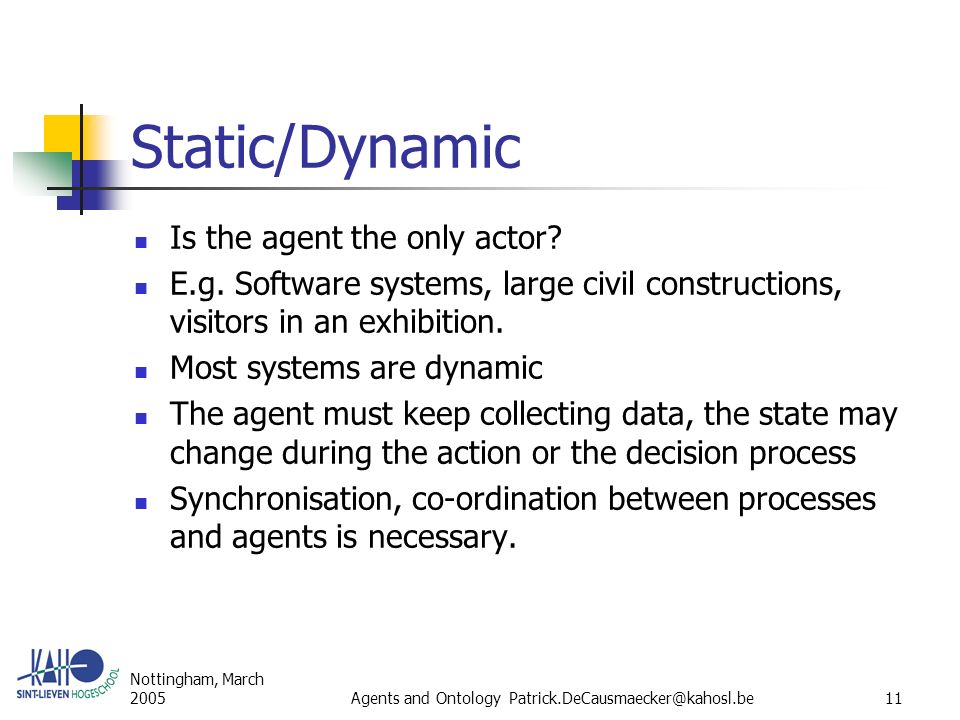 Static/Dynamic

- Is the agent the only actor?
- E.g. Software systems, large civil constructions, visitors in an exhibition.
- Most systems are dynamic
- The agent must keep collecting data, the state may change during the action or the decision process
- Synchronisation, co-ordination between processes and agents is necessary.

KAHO SINT-LIEVEN HOGESCHOOL

Nottingham, March 2005

Agents and Ontology Patrick.DeCausmaecker@kahosl.be

11